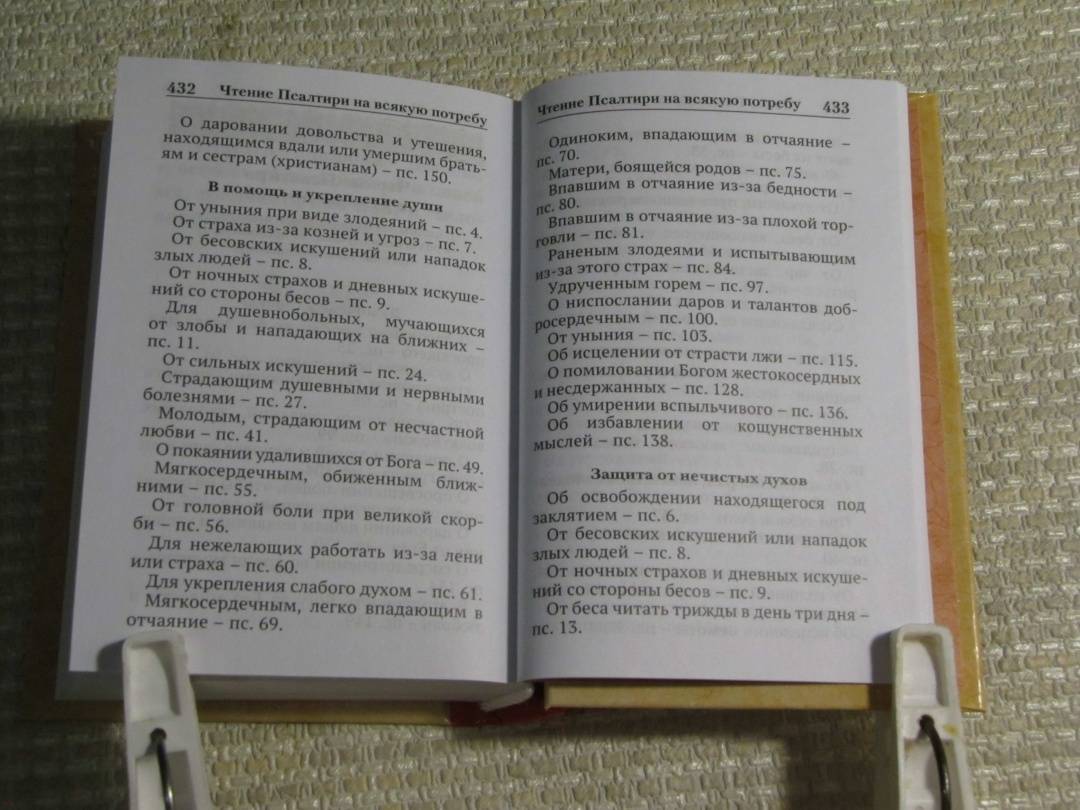 432 Чтение Псалтири на всякую потребу

О даровании довольства и утешения, находящимся вдали или умершим братьям и сестрам (христианам) – пс. 150.

В помощь и укрепление души

От уныния при виде злодеяний – пс. 4.

От страха из-за козней и угроз – пс. 7.

От бесовских искушений или нападок злых людей – пс. 8.

От ночных страхов и дневных искушений со стороны бесов – пс. 9.

Для душевнобольных, мучающихся от злобы и нападающих на ближних – пс. 11.

От сильных искушений – пс. 24.

Страдающим душевными и нервными болезнями – пс. 27.

Молодым, страдающим от несчастной любви – пс. 41.

О покаянии удалившихся от Бога – пс. 49.

Мягкосердечным, обиженным ближними – пс. 55.

От головной боли при великой скорби – пс. 56.

Для нежелающих работать из-за лени или страха – пс. 60.

Для укрепления слабого духом – пс. 61.

Мягкосердечным, легко впадающим в отчаяние – пс. 69.

Чтение Псалтири на всякую потребу 433

Одиноким, впадающим в отчаяние – пс. 70.

Матери, боящейся родов – пс. 75.

Впавшим в отчаяние из-за бедности – пс. 80.

Впавшим в отчаяние из-за плохой торговли – пс. 81.

Раненым злодеями и испытывающим из-за этого страх – пс. 84.

Удрученным горем – пс. 97.

О ниспослании даров и талантов добросердечным – пс. 100.

От уныния – пс. 103.

Об исцелении от страсти лжи – пс. 115.

О помиловании Богом жестокосердных и несдержанных – пс. 128.

Об умирении вспыльчивого – пс. 136.

Об избавлении от кощунственных мыслей – пс. 138.

Защита от нечистых духов

Об освобождении находящегося под заклятием – пс. 6.

От бесовских искушений или нападок злых людей – пс. 8.

От ночных страхов и дневных искушений со стороны бесов – пс. 9.

От беса читать трижды в день три дня – пс. 13.